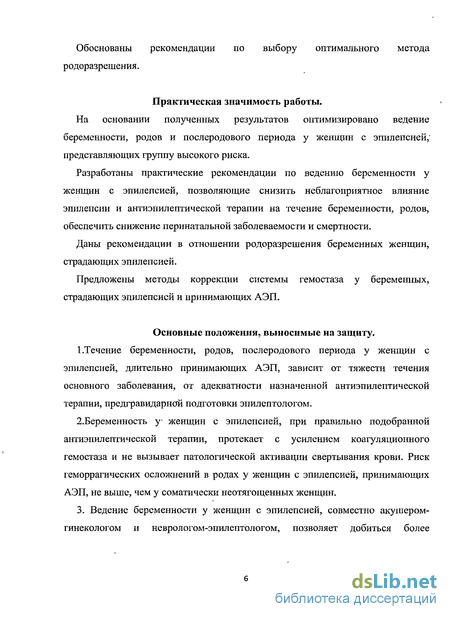 Обоснованы рекомендации по выбору оптимального метода родоразрешения.

Практическая значимость работы.

На основании полученных результатов оптимизировано ведение беременности, родов и послеродового периода у женщин с эпилепсией, представляющих группу высокого риска.

Разработаны практические рекомендации по ведению беременности у женщин с эпилепсией, позволяющие снизить неблагоприятное влияние эпилепсии и антиэпилептической терапии на течение беременности, родов, обеспечить снижение перинатальной заболеваемости и смертности.

Даны рекомендации в отношении родоразрешения беременных женщин, страдающих эпилепсией.

Предложены методы коррекции системы гемостаза у беременных, страдающих эпилепсией и принимающих АЭП.

Основные положения, выносимые на защиту.

1.Течение беременности, родов, послеродового периода у женщин с эпилепсией, длительно принимающих АЭП, зависит от тяжести течения основного заболевания, от адекватности назначенной антиэпилептической терапии, предгравидарной подготовки эпилептологом.

2.Беременность у женщин с эпилепсией, при правильно подобранной антиэпилептической терапии, протекает с усилением коагуляционного гемостаза и не вызывает патологической активации свертывания крови. Риск геморрагических осложнений в родах у женщин с эпилепсией, принимающих АЭП, не выше, чем у соматически неотягощенных женщин.

3. Ведение беременности у женщин с эпилепсией, совместно акушером-гинекологом и неврологом-эпилептологом, позволяет добиться более

6

dsLib.net
библиотека диссертаций